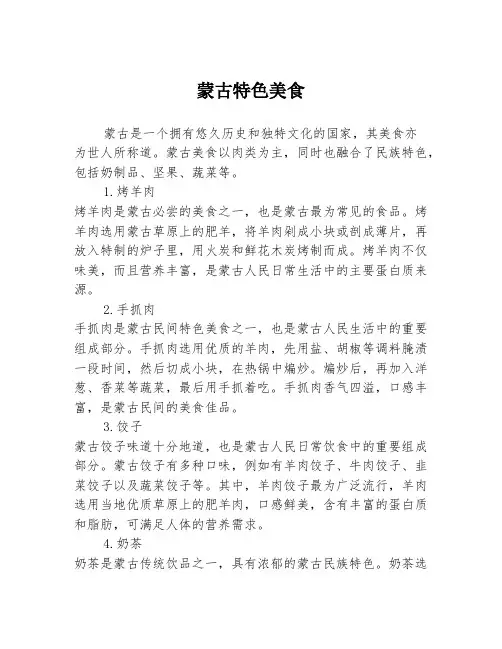 蒙古特色美食

蒙古是一个拥有悠久历史和独特文化的国家，其美食亦为世人所称道。蒙古美食以肉类为主，同时也融合了民族特色，包括奶制品、坚果、蔬菜等。

1.烤羊肉

烤羊肉是蒙古必尝的美食之一，也是蒙古最为常见的食品。烤羊肉选用蒙古草原上的肥羊，将羊肉剁成小块或剖成薄片，再放入特制的炉子里，用火炭和鲜花木炭烤制而成。烤羊肉不仅味美，而且营养丰富，是蒙古人民日常生活中的主要蛋白质来源。

2.手抓肉

手抓肉是蒙古民间特色美食之一，也是蒙古人民生活中的重要组成部分。手抓肉选用优质的羊肉，先用盐、胡椒等调料腌渍一段时间，然后切成小块，在热锅中煸炒。煸炒后，再加入洋葱、香菜等蔬菜，最后用手抓着吃。手抓肉香气四溢，口感丰富，是蒙古民间的美食佳品。

3.饺子

蒙古饺子味道十分地道，也是蒙古人民日常饮食中的重要组成部分。蒙古饺子有多种口味，例如有羊肉饺子、牛肉饺子、韭菜饺子以及蔬菜饺子等。其中，羊肉饺子最为广泛流行，羊肉选用当地优质草原上的肥羊肉，口感鲜美，含有丰富的蛋白质和脂肪，可满足人体的营养需求。

4.奶茶

奶茶是蒙古传统饮品之一，具有浓郁的蒙古民族特色。奶茶选